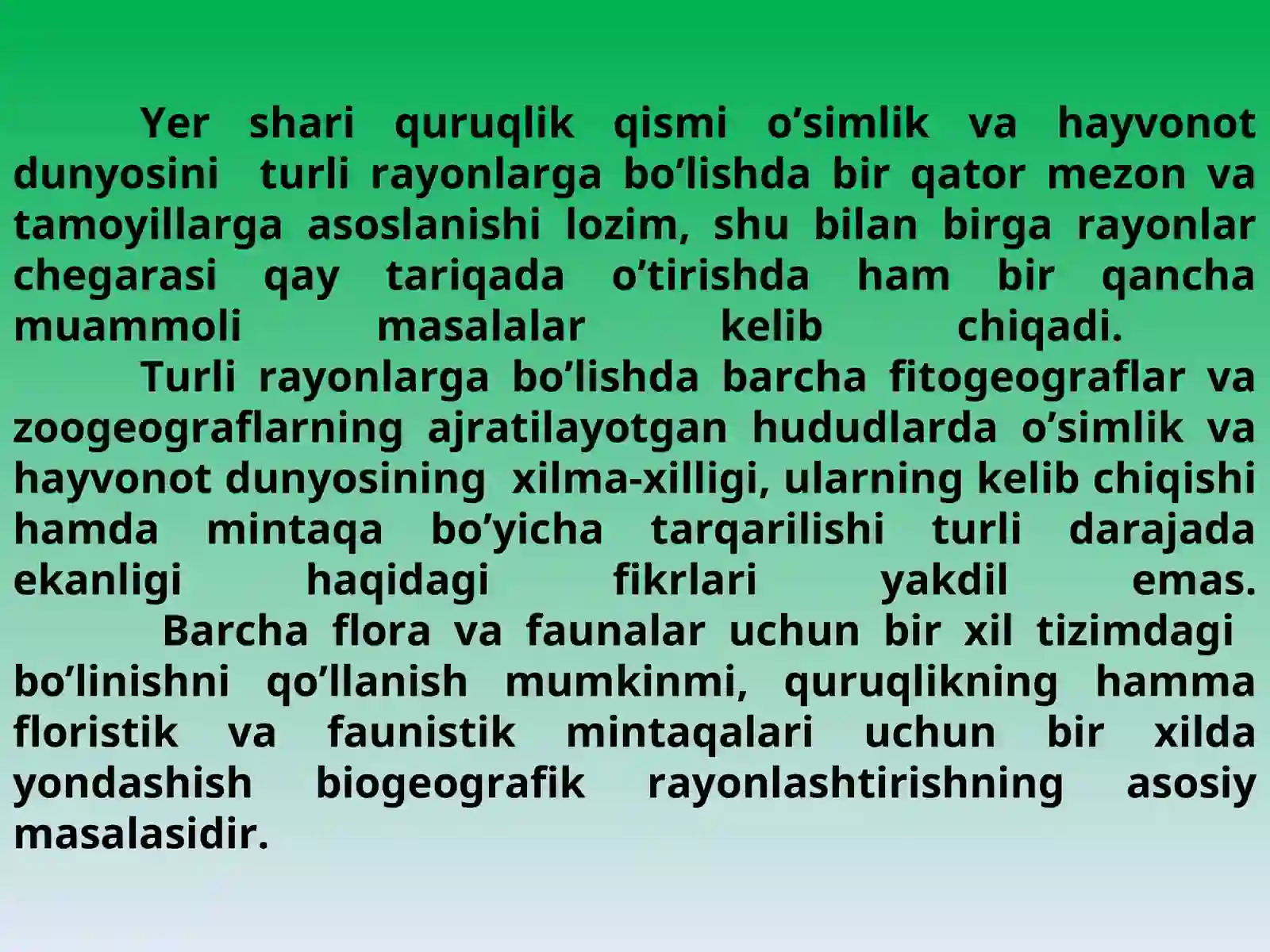 Yer shari quruqlik qismi o’simlik va hayvonot dunyosini turli rayonlarga bo’lishda bir qator mezon va tamoyillarga asoslanishi lozim, shu bilan birga rayonlar chegarasi qay tariqada o’tirishda ham bir qancha muammoli masalalar kelib chiqadi.

Turli rayonlarga bo’lishda barcha fitogeograflar va zoogeograflarning ajratilayotgan hududlarda o’simlik va hayvonot dunyosining xilma-xilligi, ularning kelib chiqishi hamda mintaqa bo’yicha tarqarilishi turli darajada ekanligi haqidagi fikrlari yakdil emas.

Barcha flora va faunalar uchun bir xil tizimdagi bo’linishni qo’llanish mumkinmi, quruqlikning hamma floristik va faunistik mintaqalari uchun bir xilda yondashish biogeografik rayonlashtirishning asosiy masalasidir.